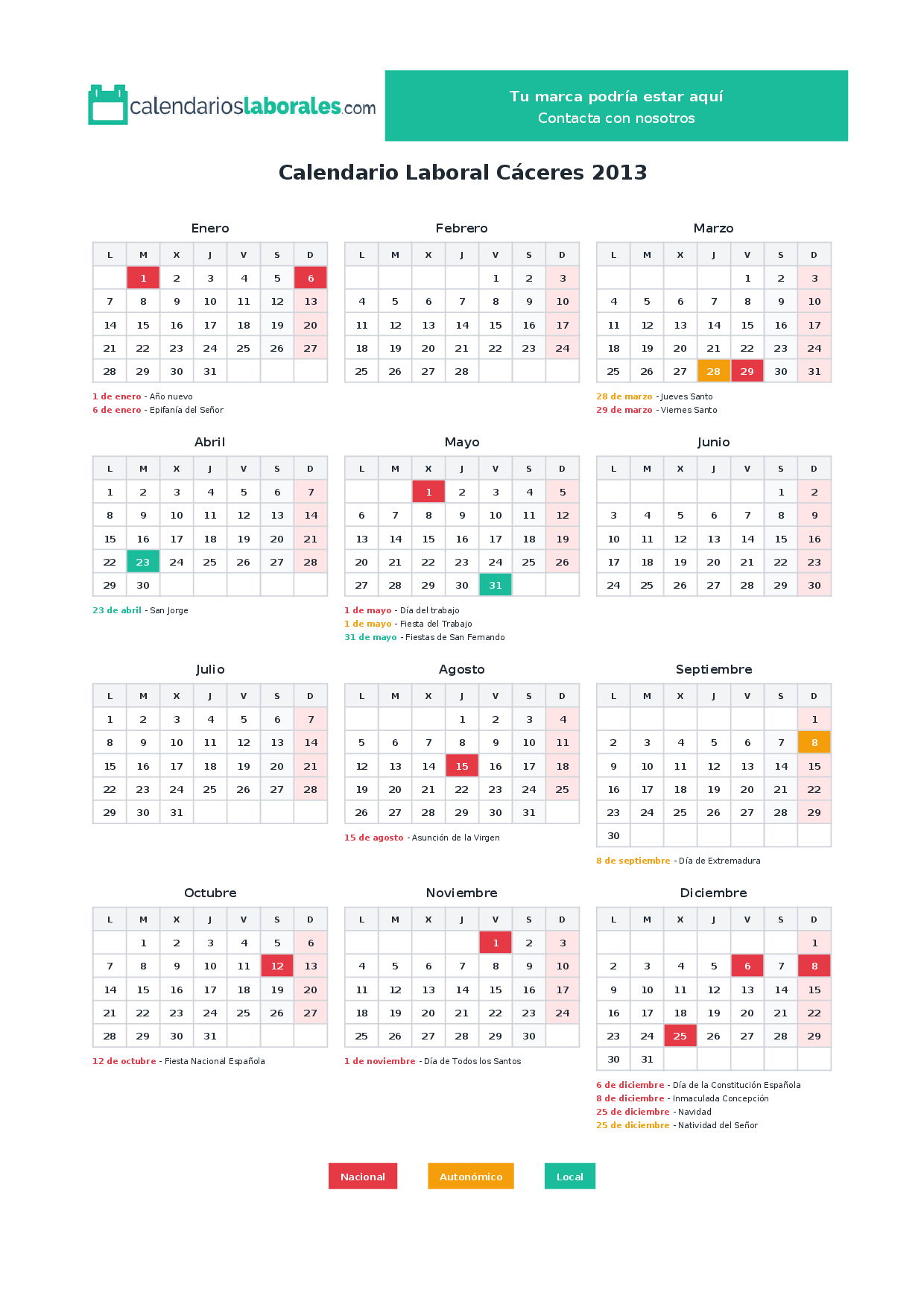 calendarioslaborales.com

Tu marca podría estar aquí
Contacta con nosotros

Calendario Laboral Cáceres 2013

Enero

| L | M | X | J | V | S | D |
|---|---|---|---|---|---|---|
| | 1 | 2 | 3 | 4 | 5 | 6 |
| 7 | 8 | 9 | 10 | 11 | 12 | 13 |
| 14 | 15 | 16 | 17 | 18 | 19 | 20 |
| 21 | 22 | 23 | 24 | 25 | 26 | 27 |
| 28 | 29 | 30 | 31 | | | |

1 de enero - Año nuevo
6 de enero - Epifanía del Señor

Febrero

| L | M | X | J | V | S | D |
|---|---|---|---|---|---|---|
| | | | | 1 | 2 | 3 |
| 4 | 5 | 6 | 7 | 8 | 9 | 10 |
| 11 | 12 | 13 | 14 | 15 | 16 | 17 |
| 18 | 19 | 20 | 21 | 22 | 23 | 24 |
| 25 | 26 | 27 | 28 | | | |

Marzo

| L | M | X | J | V | S | D |
|---|---|---|---|---|---|---|
| | | | | 1 | 2 | 3 |
| 4 | 5 | 6 | 7 | 8 | 9 | 10 |
| 11 | 12 | 13 | 14 | 15 | 16 | 17 |
| 18 | 19 | 20 | 21 | 22 | 23 | 24 |
| 25 | 26 | 27 | 28 | 29 | 30 | 31 |

28 de marzo - Jueves Santo
29 de marzo - Viernes Santo

Abril

| L | M | X | J | V | S | D |
|---|---|---|---|---|---|---|
| 1 | 2 | 3 | 4 | 5 | 6 | 7 |
| 8 | 9 | 10 | 11 | 12 | 13 | 14 |
| 15 | 16 | 17 | 18 | 19 | 20 | 21 |
| 22 | 23 | 24 | 25 | 26 | 27 | 28 |
| 29 | 30 | | | | | |

23 de abril - San Jorge

Mayo

| L | M | X | J | V | S | D |
|---|---|---|---|---|---|---|
| | | 1 | 2 | 3 | 4 | 5 |
| 6 | 7 | 8 | 9 | 10 | 11 | 12 |
| 13 | 14 | 15 | 16 | 17 | 18 | 19 |
| 20 | 21 | 22 | 23 | 24 | 25 | 26 |
| 27 | 28 | 29 | 30 | 31 | | |

1 de mayo - Día del trabajo
1 de mayo - Fiesta del Trabajo
31 de mayo - Fiestas de San Fernando

Junio

| L | M | X | J | V | S | D |
|---|---|---|---|---|---|---|
| | | | | | 1 | 2 |
| 3 | 4 | 5 | 6 | 7 | 8 | 9 |
| 10 | 11 | 12 | 13 | 14 | 15 | 16 |
| 17 | 18 | 19 | 20 | 21 | 22 | 23 |
| 24 | 25 | 26 | 27 | 28 | 29 | 30 |

Julio

| L | M | X | J | V | S | D |
|---|---|---|---|---|---|---|
| 1 | 2 | 3 | 4 | 5 | 6 | 7 |
| 8 | 9 | 10 | 11 | 12 | 13 | 14 |
| 15 | 16 | 17 | 18 | 19 | 20 | 21 |
| 22 | 23 | 24 | 25 | 26 | 27 | 28 |
| 29 | 30 | 31 | | | | |

Agosto

| L | M | X | J | V | S | D |
|---|---|---|---|---|---|---|
| | | | 1 | 2 | 3 | 4 |
| 5 | 6 | 7 | 8 | 9 | 10 | 11 |
| 12 | 13 | 14 | 15 | 16 | 17 | 18 |
| 19 | 20 | 21 | 22 | 23 | 24 | 25 |
| 26 | 27 | 28 | 29 | 30 | 31 | |

15 de agosto - Asunción de la Virgen

Septiembre

| L | M | X | J | V | S | D |
|---|---|---|---|---|---|---|
| | | | | | | 1 |
| 2 | 3 | 4 | 5 | 6 | 7 | 8 |
| 9 | 10 | 11 | 12 | 13 | 14 | 15 |
| 16 | 17 | 18 | 19 | 20 | 21 | 22 |
| 23 | 24 | 25 | 26 | 27 | 28 | 29 |
| 30 | | | | | | |

8 de septiembre - Día de Extremadura

Octubre

| L | M | X | J | V | S | D |
|---|---|---|---|---|---|---|
| | 1 | 2 | 3 | 4 | 5 | 6 |
| 7 | 8 | 9 | 10 | 11 | 12 | 13 |
| 14 | 15 | 16 | 17 | 18 | 19 | 20 |
| 21 | 22 | 23 | 24 | 25 | 26 | 27 |
| 28 | 29 | 30 | 31 | | | |

12 de octubre - Fiesta Nacional Española

Noviembre

| L | M | X | J | V | S | D |
|---|---|---|---|---|---|---|
| | | | | 1 | 2 | 3 |
| 4 | 5 | 6 | 7 | 8 | 9 | 10 |
| 11 | 12 | 13 | 14 | 15 | 16 | 17 |
| 18 | 19 | 20 | 21 | 22 | 23 | 24 |
| 25 | 26 | 27 | 28 | 29 | 30 | |

1 de noviembre - Día de Todos los Santos

Diciembre

| L | M | X | J | V | S | D |
|---|---|---|---|---|---|---|
| | | | | | | 1 |
| 2 | 3 | 4 | 5 | 6 | 7 | 8 |
| 9 | 10 | 11 | 12 | 13 | 14 | 15 |
| 16 | 17 | 18 | 19 | 20 | 21 | 22 |
| 23 | 24 | 25 | 26 | 27 | 28 | 29 |
| 30 | 31 | | | | | |

6 de diciembre - Día de la Constitución Española
8 de diciembre - Inmaculada Concepción
25 de diciembre - Navidad
25 de diciembre - Natividad del Señor

Nacional Autonómico Local